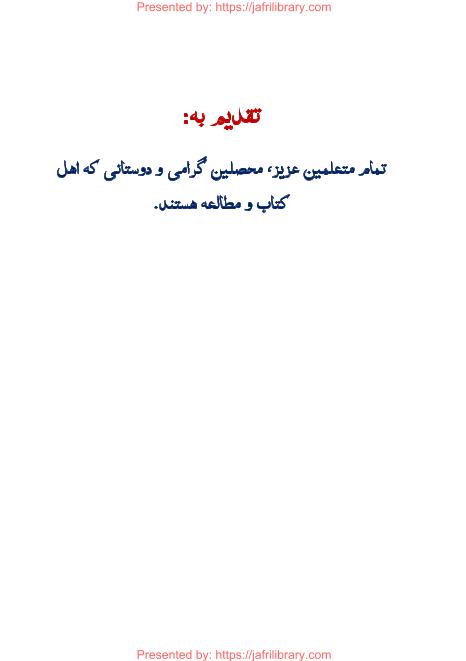 Presented by: https://jafrilibrary.com

تقدیم به:

تمام متعلمین عزیز، محصلین گرامی و دوستانی که اهل کتاب و مطالعه هستند.

Presented by: https://jafrilibrary.com